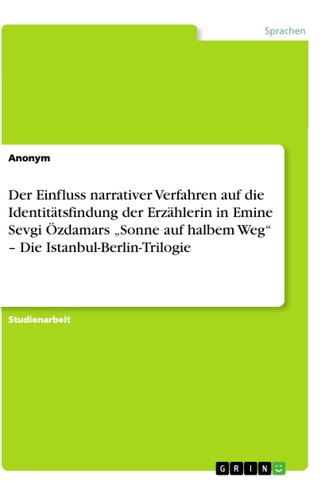 Sprachen

Anonym

Der Einfluss narrativer Verfahren auf die Identitätsfindung der Erzählerin in Emine Sevgi Özdamars „Sonne auf halbem Weg“ – Die Istanbul-Berlin-Trilogie

Studienarbeit

GRIN